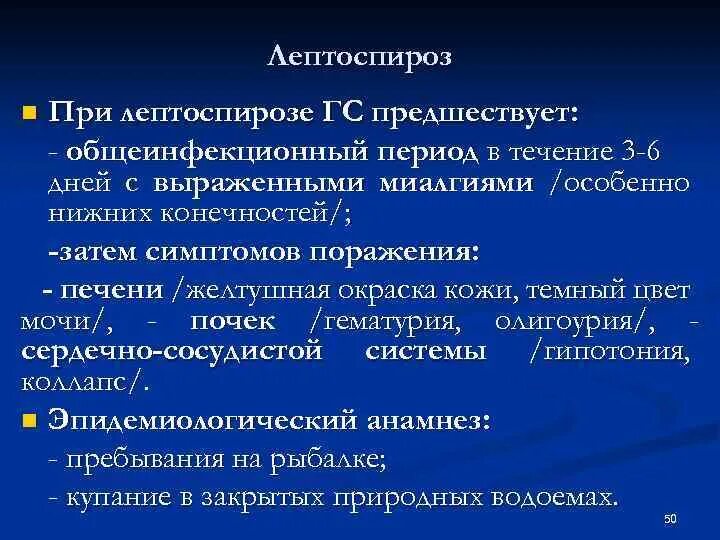 Лептоспироз

При лептоспирозе ГС предшествует:

- общеинфекционный период в течение 3-6 дней с выраженными миалгиями /особенно нижних конечностей/;

-затем симптомов поражения:

- печени /желтушная окраска кожи, темный цвет мочи/, - почек /гематурия, олигоурия/, - сердечно-сосудистой системы /гипотония, коллапс/.

Эпидемиологический анамнез:

- пребывания на рыбалке;

- купание в закрытых природных водоемах.

50